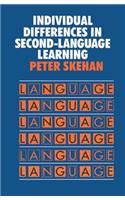 INDIVIDUAL DIFFERENCES IN SECOND-LANGUAGE LEARNING

PETER SKEHAN

LANGUAGE
LANGUAGE
LANGUAGE
LANGUAGE
LANGUAGE
LANGUAGE